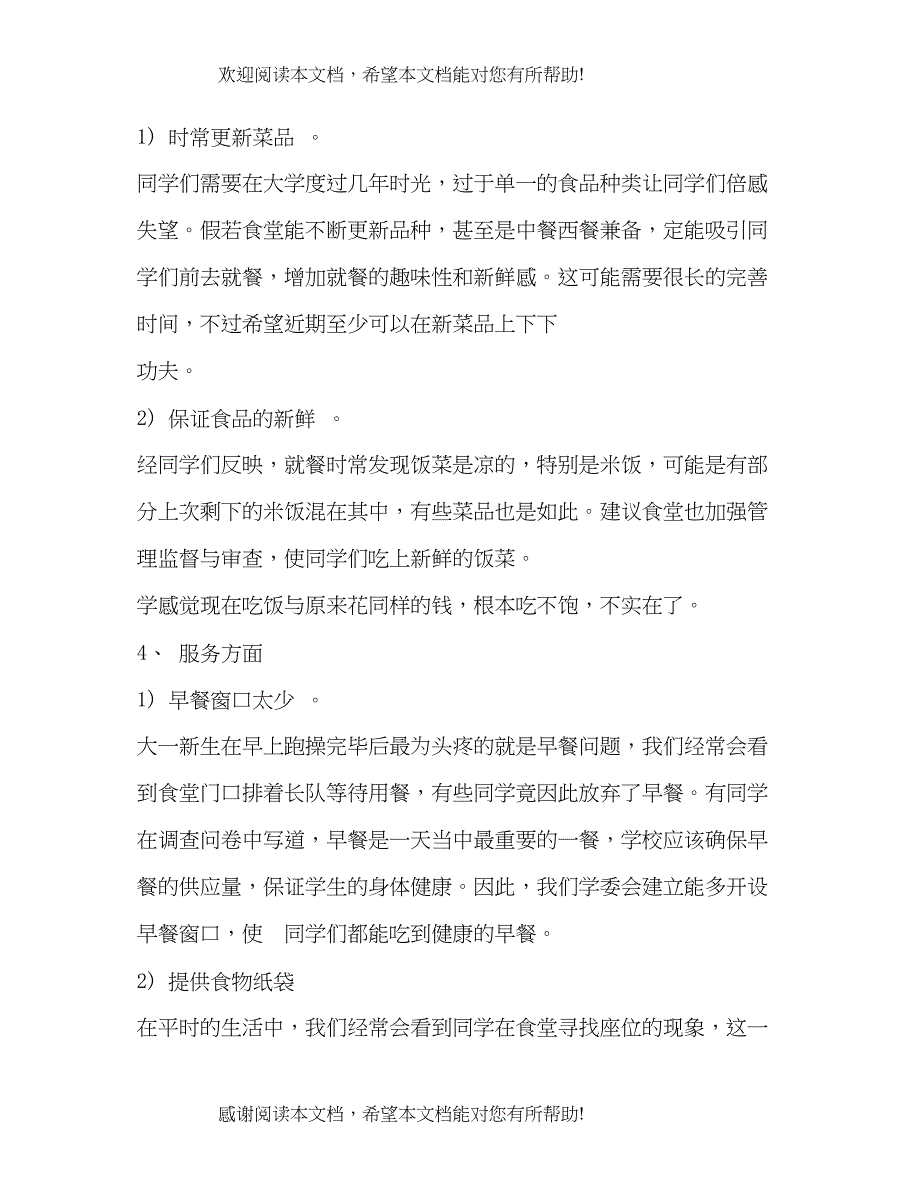 欢迎阅读本文档，希望本文档能对您有所帮助!

1) 时常更新菜品 。

同学们需要在大学度过几年时光，过于单一的食品种类让同学们倍感失望。假若食堂能不断更新品种，甚至是中餐西餐兼备，定能吸引同学们前去就餐，增加就餐的趣味性和新鲜感。这可能需要很长的完善时间，不过希望近期至少可以在新菜品上下下

功夫。

2) 保证食品的新鲜 。

经同学们反映，就餐时常发现饭菜是凉的，特别是米饭，可能是有部分上次剩下的米饭混在其中，有些菜品也是如此。建议食堂也加强管理监督与审查，使同学们吃上新鲜的饭菜。

学感觉现在吃饭与原来花同样的钱，根本吃不饱，不实在了。

4、 服务方面

1) 早餐窗口太少 。

大一新生在早上跑操完毕后最为头疼的就是早餐问题，我们经常会看到食堂门口排着长队等待用餐，有些同学竟因此放弃了早餐。有同学在调查问卷中写道，早餐是一天当中最重要的一餐，学校应该确保早餐的供应量，保证学生的身体健康。因此，我们学委会建立能多开设早餐窗口，使 同学们都能吃到健康的早餐。

2) 提供食物纸袋

在平时的生活中，我们经常会看到同学在食堂寻找座位的现象，这一

感谢阅读本文档，希望本文档能对您有所帮助!